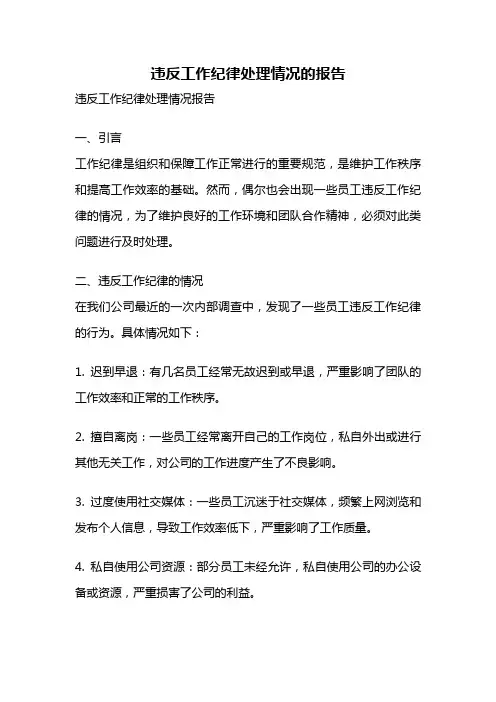 违反工作纪律处理情况的报告

违反工作纪律处理情况报告

一、引言
工作纪律是组织和保障工作正常进行的重要规范，是维护工作秩序和提高工作效率的基础。然而，偶尔也会出现一些员工违反工作纪律的情况，为了维护良好的工作环境和团队合作精神，必须对此类问题进行及时处理。

二、违反工作纪律的情况
在我们公司最近的一次内部调查中，发现了一些员工违反工作纪律的行为。具体情况如下：

1. 迟到早退：有几名员工经常无故迟到或早退，严重影响了团队的工作效率和正常的工作秩序。

2. 擅自离岗：一些员工经常离开自己的工作岗位，私自外出或进行其他无关工作，对公司的工作进度产生了不良影响。

3. 过度使用社交媒体：一些员工沉迷于社交媒体，频繁上网浏览和发布个人信息，导致工作效率低下，严重影响了工作质量。

4. 私自使用公司资源：部分员工未经允许，私自使用公司的办公设备或资源，严重损害了公司的利益。